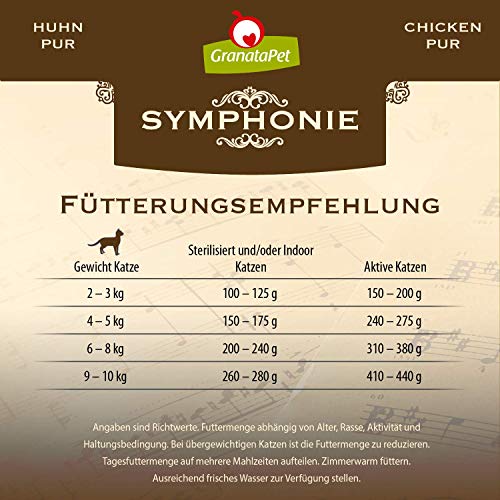 HUHN
PUR

GranataPet

CHICKEN
PUR

SYMPHONIE

FÜTTERUNGSEMPFEHLUNG

| Gewicht Katze | Sterilisiert und/oder Indoor Katzen | Aktive Katzen |
|---|---|---|
| 2 – 3 kg | 100 – 125 g | 150 – 200 g |
| 4 – 5 kg | 150 – 175 g | 240 – 275 g |
| 6 – 8 kg | 200 – 240 g | 310 – 380 g |
| 9 – 10 kg | 260 – 280 g | 410 – 440 g |

Angaben sind Richtwerte. Futtermenge abhängig von Alter, Rasse, Aktivität und Haltungsbedingung. Bei übergewichtigen Katzen ist die Futtermenge zu reduzieren. Tagesfuttermenge auf mehrere Mahlzeiten aufteilen. Zimmerwarm füttern. Ausreichend frisches Wasser zur Verfügung stellen.